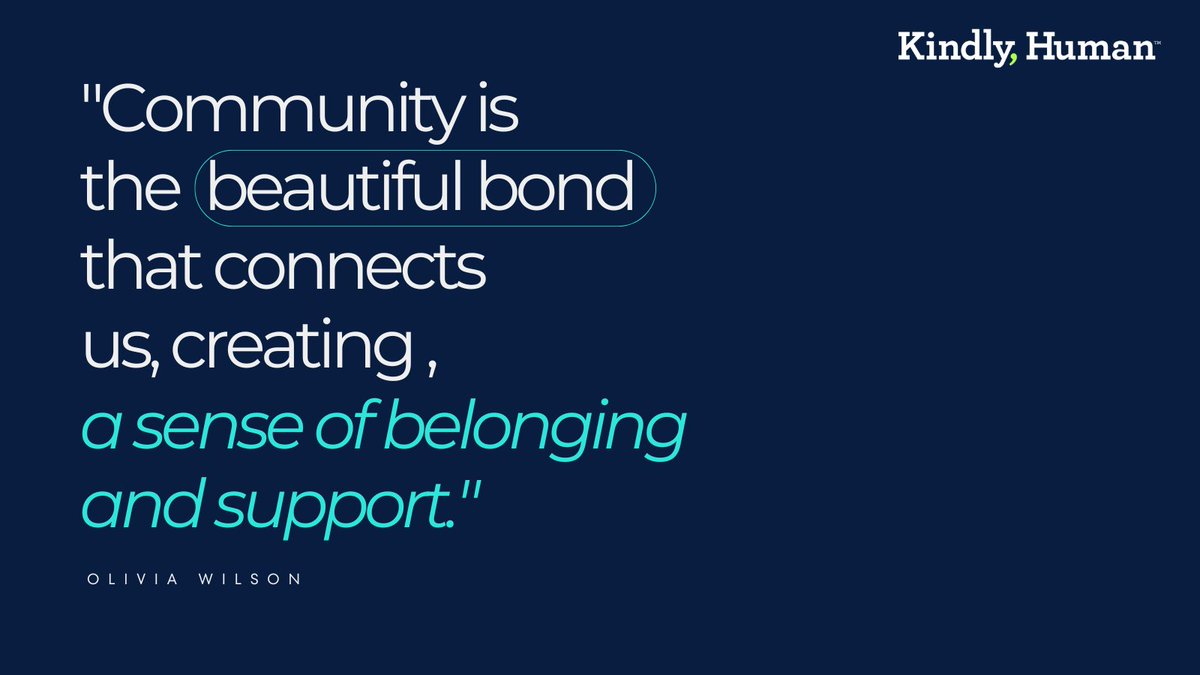 Kindly, Human™

"Community is the beautiful bond that connects us, creating , a sense of belonging and support."

OLIVIA WILSON